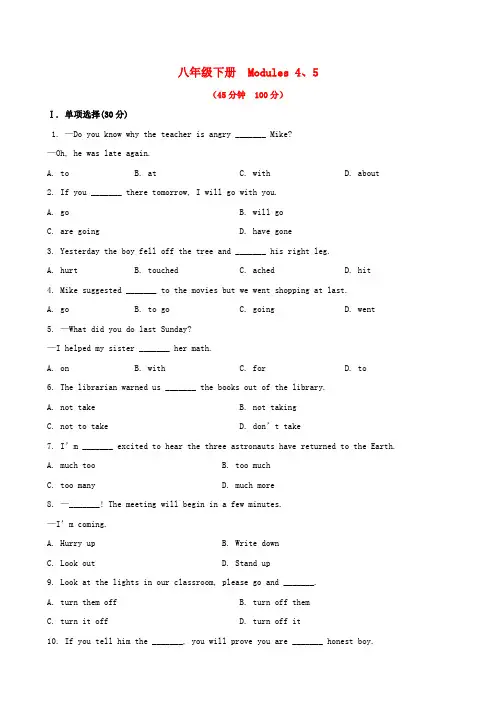 八年级下册 Modules 4、5

(45分钟 100分)

Ⅰ. 单项选择(30分)

1. —Do you know why the teacher is angry _______ Mike?

—Oh, he was late again.

A. to B. at C. with D. about

2. If you _______ there tomorrow, I will go with you.

A. go B. will go

C. are going D. have gone

3. Yesterday the boy fell off the tree and _______ his right leg.

A. hurt B. touched C. ached D. hit

4. Mike suggested _______ to the movies but we went shopping at last.

A. go B. to go C. going D. went

5. —What did you do last Sunday?

—I helped my sister _______ her math.

A. on B. with C. for D. to

6. The librarian warned us _______ the books out of the library.

A. not take B. not taking

C. not to take D. don't take

7. I'm _______ excited to hear the three astronauts have returned to the Earth.

A. much too B. too much

C. too many D. much more

8. —_______! The meeting will begin in a few minutes.

—I'm coming.

A. Hurry up B. Write down

C. Look out D. Stand up

9. Look at the lights in our classroom, please go and _______.

A. turn them off B. turn off them

C. turn it off D. turn off it

10. If you tell him the _______, you will prove you are _______ honest boy.